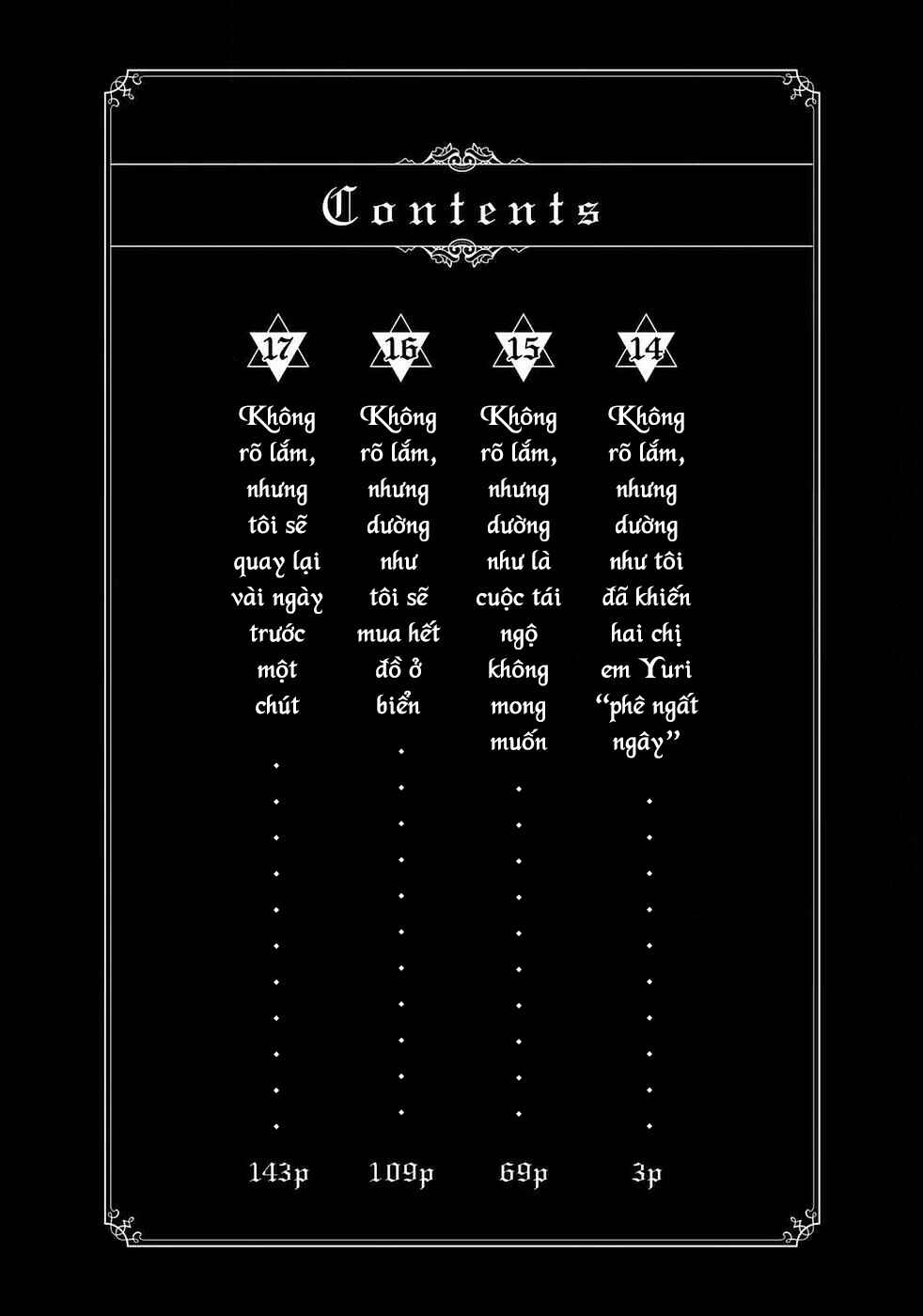 Contents

17
Không rõ lắm, nhưng tôi sẽ quay lại vài ngày trước một chút
143p

16
Không rõ lắm, nhưng dường như tôi sẽ mua hết đồ ở biển
109p

15
Không rõ lắm, nhưng dường như là cuộc tái ngộ không mong muốn
69p

14
Không rõ lắm, nhưng dường như tôi đã khiến hai chị em Yuri "phê ngất ngây"
3p